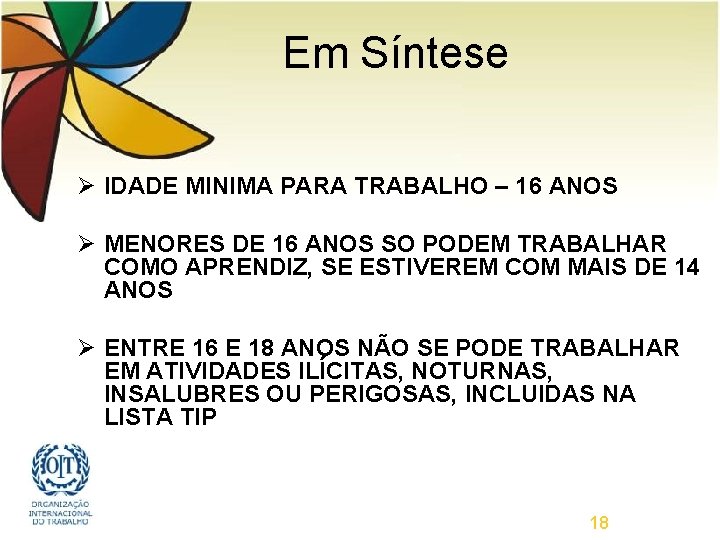 Em Síntese

➢ IDADE MINIMA PARA TRABALHO – 16 ANOS

➢ MENORES DE 16 ANOS SO PODEM TRABALHAR COMO APRENDIZ, SE ESTIVEREM COM MAIS DE 14 ANOS

➢ ENTRE 16 E 18 ANOS NÃO SE PODE TRABALHAR EM ATIVIDADES ILÍCITAS, NOTURNAS, INSALUBRES OU PERIGOSAS, INCLUIDAS NA LISTA TIP

OIT
ORGANIZAÇÃO INTERNACIONAL DO TRABALHO

18